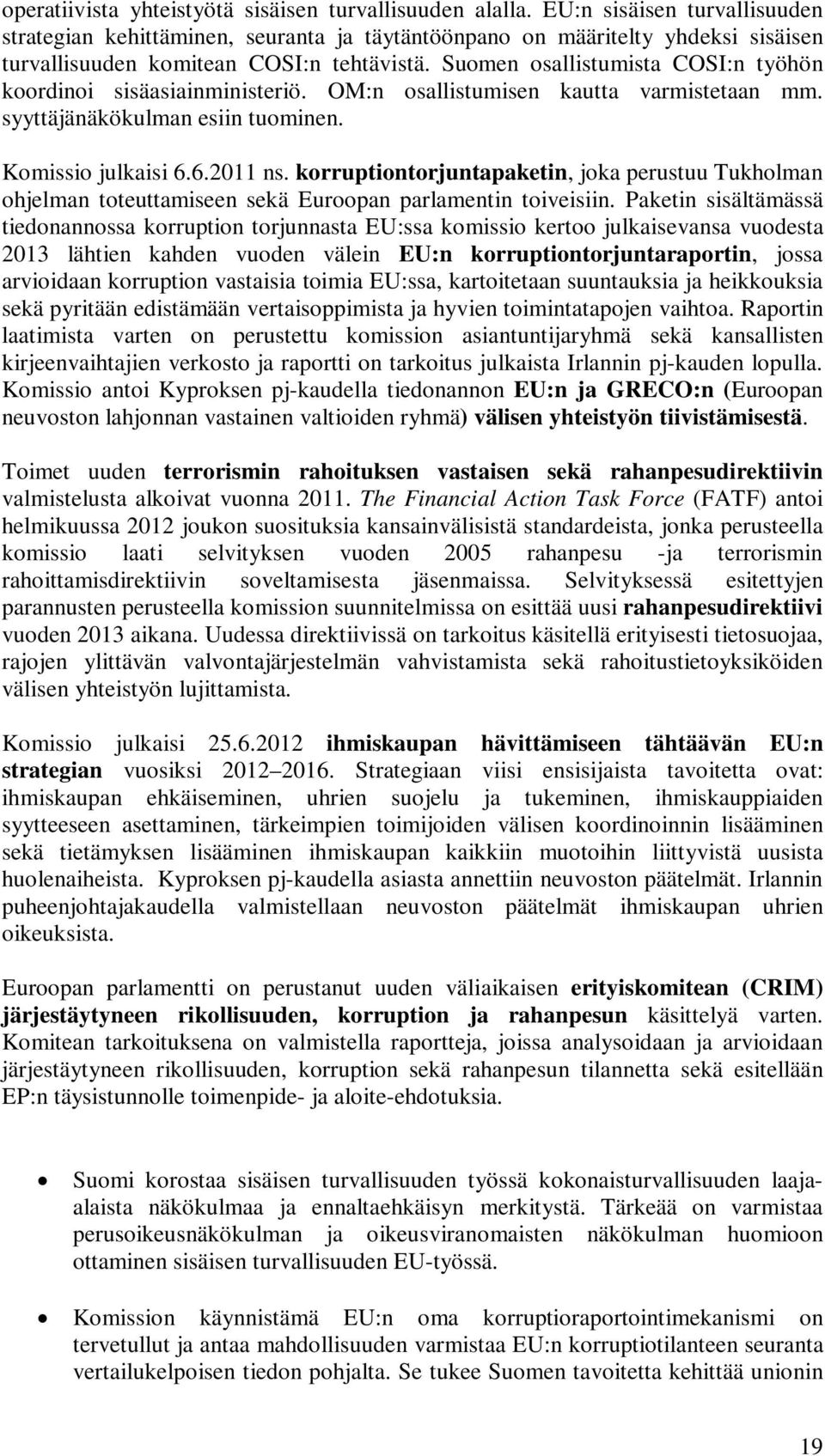 operatiivista yhteistyötä sisäisen turvallisuuden alalla. EU:n sisäisen turvallisuuden strategian kehittäminen, seuranta ja täytäntöönpano on määritelty yhdeksi sisäisen turvallisuuden komitean COSI:n tehtävistä. Suomen osallistumista COSI:n työhön koordinoi sisäasiainministeriö. OM:n osallistumisen kautta varmistetaan mm. syyttäjänäkökulman esiin tuominen.

Komissio julkaisi 6.6.2011 ns. korruptiontorjuntapaketin, joka perustuu Tukholman ohjelman toteuttamiseen sekä Euroopan parlamentin toiveisiin. Paketin sisältämässä tiedonannossa korruption torjunnasta EU:ssa komissio kertoo julkaisevansa vuodesta 2013 lähtien kahden vuoden välein EU:n korruptiontorjuntaraportin, jossa arvioidaan korruption vastaisia toimia EU:ssa, kartoitetaan suuntauksia ja heikkouksia sekä pyritään edistämään vertaisoppimista ja hyvien toimintatapojen vaihtoa. Raportin laatimista varten on perustettu komission asiantuntijaryhmä sekä kansallisten kirjeenvaihtajien verkosto ja raportti on tarkoitus julkaista Irlannin pj-kauden lopulla. Komissio antoi Kyproksen pj-kaudella tiedonannon EU:n ja GRECO:n (Euroopan neuvoston lahjonnan vastainen valtioiden ryhmä) välisen yhteistyön tiivistämisestä.

Toimet uuden terrorismin rahoituksen vastaisen sekä rahanpesudirektiivin valmistelusta alkoivat vuonna 2011. The Financial Action Task Force (FATF) antoi helmikuussa 2012 joukon suosituksia kansainvälisistä standardeista, jonka perusteella komissio laati selvityksen vuoden 2005 rahanpesu -ja terrorismin rahoittamisdirektiivin soveltamisesta jäsenmaissa. Selvityksessä esitettyjen parannusten perusteella komission suunnitelmissa on esittää uusi rahanpesudirektiivi vuoden 2013 aikana. Uudessa direktiivissä on tarkoitus käsitellä erityisesti tietosuojaa, rajojen ylittävän valvontajärjestelmän vahvistamista sekä rahoitustietoyksiköiden välisen yhteistyön lujittamista.

Komissio julkaisi 25.6.2012 ihmiskaupan hävittämiseen tähtäävän EU:n strategian vuosiksi 2012–2016. Strategiaan viisi ensisijaista tavoitetta ovat: ihmiskaupan ehkäiseminen, uhrien suojelu ja tukeminen, ihmiskauppiaiden syytteeseen asettaminen, tärkeimpien toimijoiden välisen koordinoinnin lisääminen sekä tietämyksen lisääminen ihmiskaupan kaikkiin muotoihin liittyvistä uusista huolenaiheista. Kyproksen pj-kaudella asiasta annettiin neuvoston päätelmät. Irlannin puheenjohtajakaudella valmistellaan neuvoston päätelmät ihmiskaupan uhrien oikeuksista.

Euroopan parlamentti on perustanut uuden väliaikaisen erityiskomitean (CRIM) järjestäytyneen rikollisuuden, korruption ja rahanpesun käsittelyä varten. Komitean tarkoituksena on valmistella raportteja, joissa analysoidaan ja arvioidaan järjestäytyneen rikollisuuden, korruption sekä rahanpesun tilannetta sekä esitellään EP:n täysistunnolle toimenpide- ja aloite-ehdotuksia.

• Suomi korostaa sisäisen turvallisuuden työssä kokonaisturvallisuuden laaja-alaista näkökulmaa ja ennaltaehkäisyn merkitystä. Tärkeää on varmistaa perusoikeusnäkökulman ja oikeusviranomaisten näkökulman huomioon ottaminen sisäisen turvallisuuden EU-työssä.

• Komission käynnistämä EU:n oma korruptioraportointimekanismi on tervetullut ja antaa mahdollisuuden varmistaa EU:n korruptiotilanteen seuranta vertailukelpoisen tiedon pohjalta. Se tukee Suomen tavoitetta kehittää unionin

19